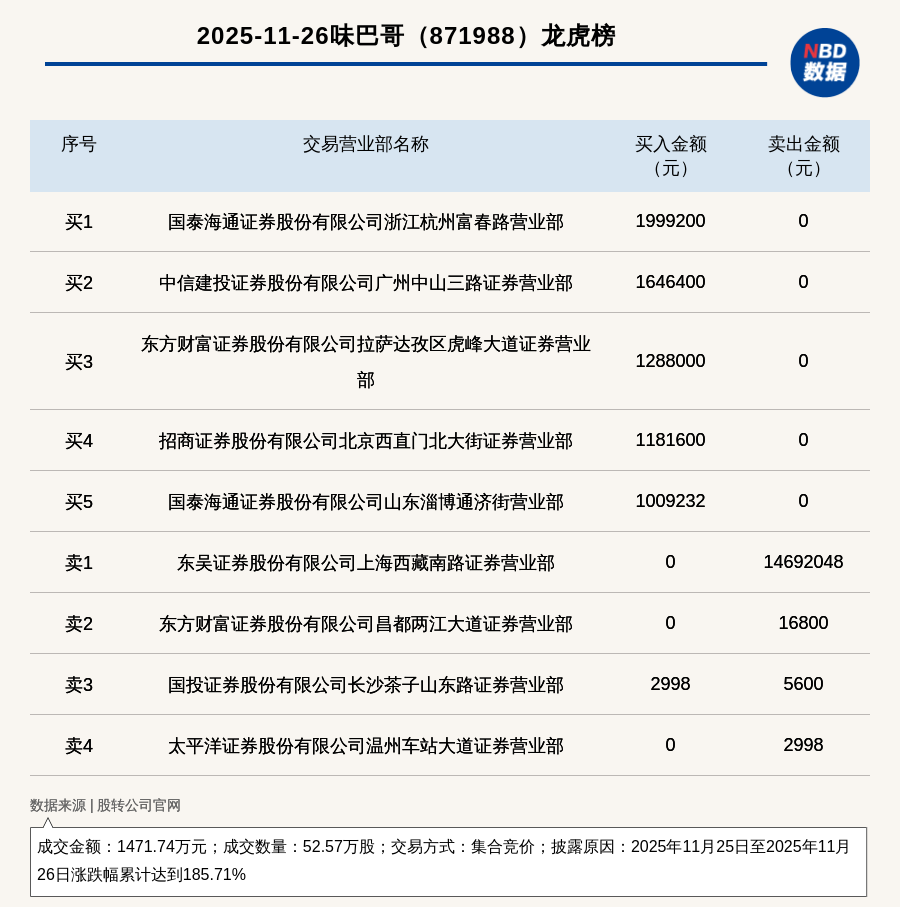 2025-11-26味巴哥（871988）龙虎榜

NBD
数据

| 序号 | 交易营业部名称 | 买入金额（元） | 卖出金额（元） |
|---|---|---|---|
| 买1 | 国泰海通证券股份有限公司浙江杭州富春路营业部 | 1999200 | 0 |
| 买2 | 中信建投证券股份有限公司广州中山三路证券营业部 | 1646400 | 0 |
| 买3 | 东方财富证券股份有限公司拉萨达孜区虎峰大道证券营业部 | 1288000 | 0 |
| 买4 | 招商证券股份有限公司北京西直门北大街证券营业部 | 1181600 | 0 |
| 买5 | 国泰海通证券股份有限公司山东淄博通济街营业部 | 1009232 | 0 |
| 卖1 | 东吴证券股份有限公司上海西藏南路证券营业部 | 0 | 14692048 |
| 卖2 | 东方财富证券股份有限公司昌都两江大道证券营业部 | 0 | 16800 |
| 卖3 | 国投证券股份有限公司长沙茶子山东路证券营业部 | 2998 | 5600 |
| 卖4 | 太平洋证券股份有限公司温州车站大道证券营业部 | 0 | 2998 |

数据来源 | 股转公司官网

成交金额：1471.74万元；成交数量：52.57万股；交易方式：集合竞价；披露原因：2025年11月25日至2025年11月26日涨跌幅累计达到185.71%